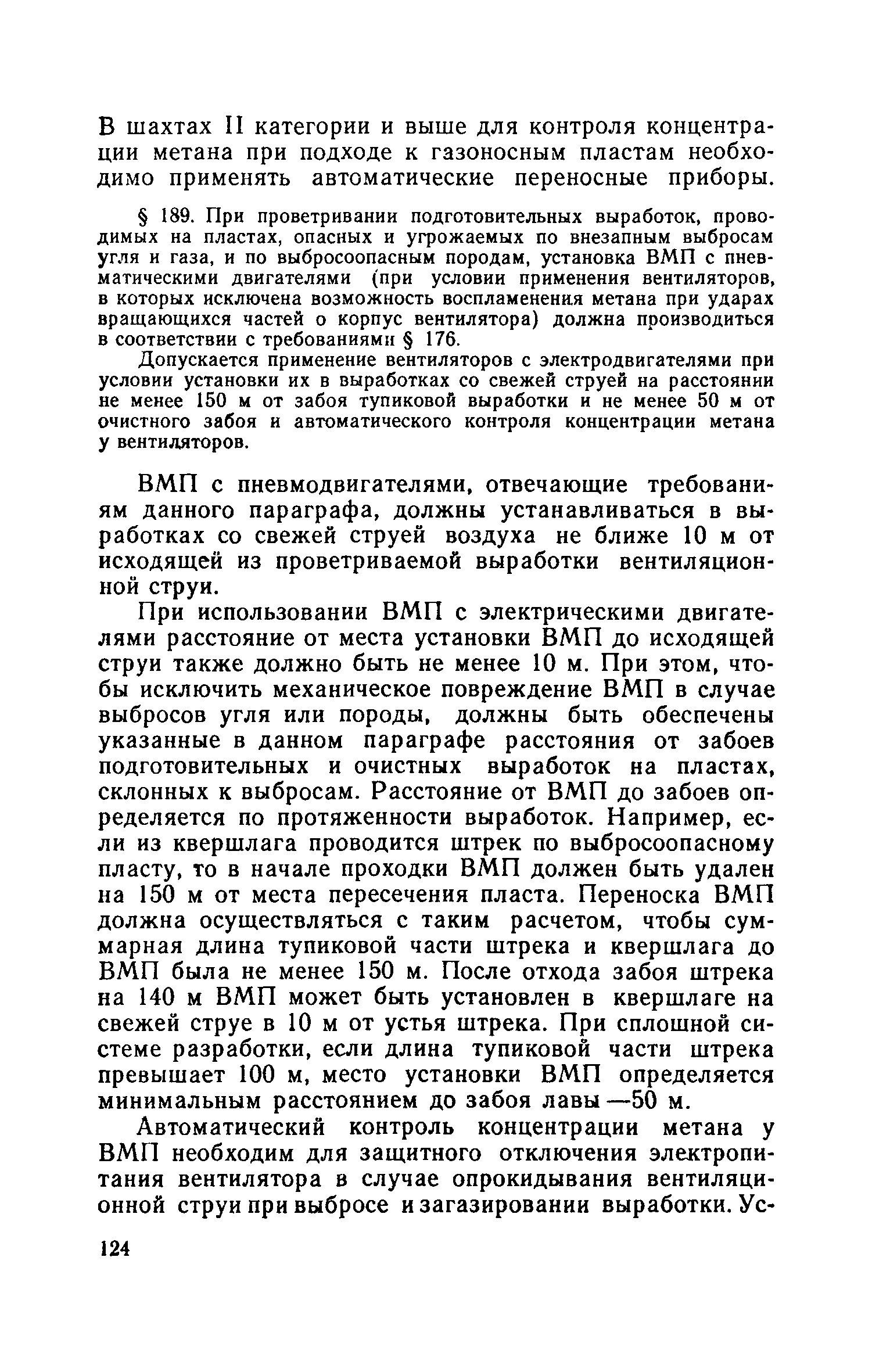 В шахтах II категории и выше для контроля концентрации метана при подходе к газоносным пластам необходимо применять автоматические переносные приборы.

§ 189. При проветривании подготовительных выработок, проводимых на пластах, опасных и угрожаемых по внезапным выбросам угля и газа, и по выбросоопасным породам, установка ВМП с пневматическими двигателями (при условии применения вентиляторов, в которых исключена возможность воспламенения метана при ударах вращающихся частей о корпус вентилятора) должна производиться в соответствии с требованиями § 176.

Допускается применение вентиляторов с электродвигателями при условии установки их в выработках со свежей струей на расстоянии не менее 150 м от забоя тупиковой выработки и не менее 50 м от очистного забоя и автоматического контроля концентрации метана у вентиляторов.

ВМП с пневмодвигателями, отвечающие требованиям данного параграфа, должны устанавливаться в выработках со свежей струей воздуха не ближе 10 м от исходящей из проветриваемой выработки вентиляционной струи.

При использовании ВМП с электрическими двигателями расстояние от места установки ВМП до исходящей струи также должно быть не менее 10 м. При этом, чтобы исключить механическое повреждение ВМП в случае выбросов угля или породы, должны быть обеспечены указанные в данном параграфе расстояния от забоев подготовительных и очистных выработок на пластах, склонных к выбросам. Расстояние от ВМП до забоев определяется по протяженности выработок. Например, если из квершлага проводится штрек по выбросоопасному пласту, то в начале проходки ВМП должен быть удален на 150 м от места пересечения пласта. Переноска ВМП должна осуществляться с таким расчетом, чтобы суммарная длина тупиковой части штрека и квершлага до ВМП была не менее 150 м. После отхода забоя штрека на 140 м ВМП может быть установлен в квершлаге на свежей струе в 10 м от устья штрека. При сплошной системе разработки, если длина тупиковой части штрека превышает 100 м, место установки ВМП определяется минимальным расстоянием до забоя лавы —50 м.

Автоматический контроль концентрации метана у ВМП необходим для защитного отключения электропитания вентилятора в случае опрокидывания вентиляционной струи при выбросе и загазировании выработки. Ус-

124